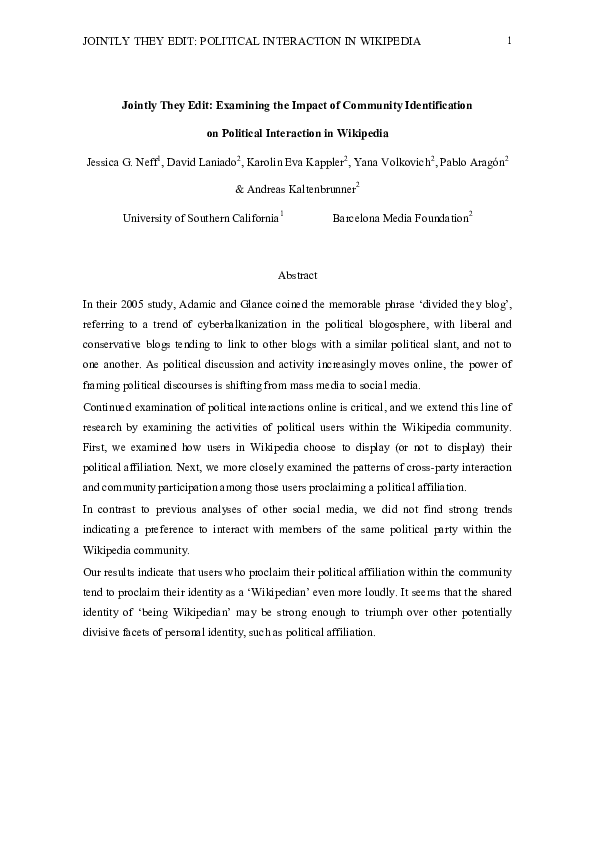 JOINTLY THEY EDIT: POLITICAL INTERACTION IN WIKIPEDIA 1

Jointly They Edit: Examining the Impact of Community Identification

on Political Interaction in Wikipedia

Jessica G. Neff$^{1}$, David Laniado$^{2}$, Karolin Eva Kappler$^{2}$, Yana Volkovich$^{2}$, Pablo Aragón$^{2}$

& Andreas Kaltenbrunner$^{2}$

University of Southern California$^{1}$ Barcelona Media Foundation$^{2}$

Abstract

In their 2005 study, Adamic and Glance coined the memorable phrase 'divided they blog', referring to a trend of cyberbalkanization in the political blogosphere, with liberal and conservative blogs tending to link to other blogs with a similar political slant, and not to one another. As political discussion and activity increasingly moves online, the power of framing political discourses is shifting from mass media to social media.

Continued examination of political interactions online is critical, and we extend this line of research by examining the activities of political users within the Wikipedia community. First, we examined how users in Wikipedia choose to display (or not to display) their political affiliation. Next, we more closely examined the patterns of cross-party interaction and community participation among those users proclaiming a political affiliation.

In contrast to previous analyses of other social media, we did not find strong trends indicating a preference to interact with members of the same political party within the Wikipedia community.

Our results indicate that users who proclaim their political affiliation within the community tend to proclaim their identity as a 'Wikipedian' even more loudly. It seems that the shared identity of 'being Wikipedian' may be strong enough to triumph over other potentially divisive facets of personal identity, such as political affiliation.